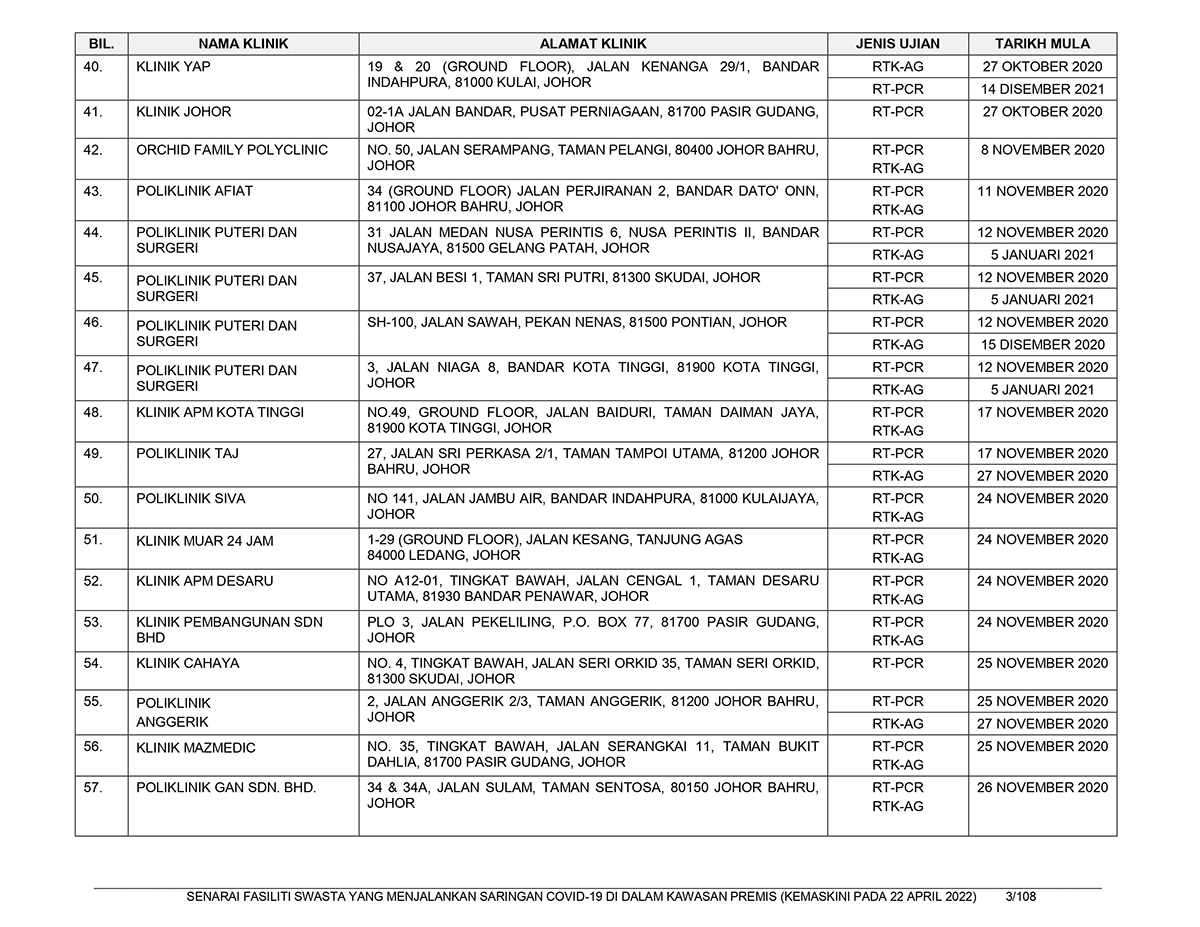 | BIL. | NAMA KLINIK | ALAMAT KLINIK | JENIS UJIAN | TARIKH MULA |
|---|---|---|---|---|
| 40. | KLINIK YAP | 19 & 20 (GROUND FLOOR), JALAN KENANGA 29/1, BANDAR INDAHPURA, 81000 KULAI, JOHOR | RTK-AG | 27 OKTOBER 2020 |
| | | | RT-PCR | 14 DISEMBER 2021 |
| 41. | KLINIK JOHOR | 02-1A JALAN BANDAR, PUSAT PERNIAGAAN, 81700 PASIR GUDANG, JOHOR | RT-PCR | 27 OKTOBER 2020 |
| 42. | ORCHID FAMILY POLYCLINIC | NO. 50, JALAN SERAMPANG, TAMAN PELANGI, 80400 JOHOR BAHRU, JOHOR | RT-PCR RTK-AG | 8 NOVEMBER 2020 |
| 43. | POLIKLINIK AFIAT | 34 (GROUND FLOOR) JALAN PERJIRANAN 2, BANDAR DATO' ONN, 81100 JOHOR BAHRU, JOHOR | RT-PCR RTK-AG | 11 NOVEMBER 2020 |
| 44. | POLIKLINIK PUTERI DAN SURGERI | 31 JALAN MEDAN NUSA PERINTIS 6, NUSA PERINTIS II, BANDAR NUSAJAYA, 81500 GELANG PATAH, JOHOR | RT-PCR | 12 NOVEMBER 2020 |
| | | | RTK-AG | 5 JANUARI 2021 |
| 45. | POLIKLINIK PUTERI DAN SURGERI | 37, JALAN BESI 1, TAMAN SRI PUTRI, 81300 SKUDAI, JOHOR | RT-PCR | 12 NOVEMBER 2020 |
| | | | RTK-AG | 5 JANUARI 2021 |
| 46. | POLIKLINIK PUTERI DAN SURGERI | SH-100, JALAN SAWAH, PEKAN NENAS, 81500 PONTIAN, JOHOR | RT-PCR | 12 NOVEMBER 2020 |
| | | | RTK-AG | 15 DISEMBER 2020 |
| 47. | POLIKLINIK PUTERI DAN SURGERI | 3, JALAN NIAGA 8, BANDAR KOTA TINGGI, 81900 KOTA TINGGI, JOHOR | RT-PCR | 12 NOVEMBER 2020 |
| | | | RTK-AG | 5 JANUARI 2021 |
| 48. | KLINIK APM KOTA TINGGI | NO.49, GROUND FLOOR, JALAN BAIDURI, TAMAN DAIMAN JAYA, 81900 KOTA TINGGI, JOHOR | RT-PCR RTK-AG | 17 NOVEMBER 2020 |
| 49. | POLIKLINIK TAJ | 27, JALAN SRI PERKASA 2/1, TAMAN TAMPOI UTAMA, 81200 JOHOR BAHRU, JOHOR | RT-PCR | 17 NOVEMBER 2020 |
| | | | RTK-AG | 27 NOVEMBER 2020 |
| 50. | POLIKLINIK SIVA | NO 141, JALAN JAMBU AIR, BANDAR INDAHPURA, 81000 KULAIJAYA, JOHOR | RT-PCR RTK-AG | 24 NOVEMBER 2020 |
| 51. | KLINIK MUAR 24 JAM | 1-29 (GROUND FLOOR), JALAN KESANG, TANJUNG AGAS 84000 LEDANG, JOHOR | RT-PCR RTK-AG | 24 NOVEMBER 2020 |
| 52. | KLINIK APM DESARU | NO A12-01, TINGKAT BAWAH, JALAN CENGAL 1, TAMAN DESARU UTAMA, 81930 BANDAR PENAWAR, JOHOR | RT-PCR RTK-AG | 24 NOVEMBER 2020 |
| 53. | KLINIK PEMBANGUNAN SDN BHD | PLO 3, JALAN PEKELILING, P.O. BOX 77, 81700 PASIR GUDANG, JOHOR | RT-PCR RTK-AG | 24 NOVEMBER 2020 |
| 54. | KLINIK CAHAYA | NO. 4, TINGKAT BAWAH, JALAN SERI ORKID 35, TAMAN SERI ORKID, 81300 SKUDAI, JOHOR | RT-PCR | 25 NOVEMBER 2020 |
| 55. | POLIKLINIK ANGGERIK | 2, JALAN ANGGERIK 2/3, TAMAN ANGGERIK, 81200 JOHOR BAHRU, JOHOR | RT-PCR | 25 NOVEMBER 2020 |
| | | | RTK-AG | 27 NOVEMBER 2020 |
| 56. | KLINIK MAZMEDIC | NO. 35, TINGKAT BAWAH, JALAN SERANGKAI 11, TAMAN BUKIT DAHLIA, 81700 PASIR GUDANG, JOHOR | RT-PCR RTK-AG | 25 NOVEMBER 2020 |
| 57. | POLIKLINIK GAN SDN. BHD. | 34 & 34A, JALAN SULAM, TAMAN SENTOSA, 80150 JOHOR BAHRU, JOHOR | RT-PCR RTK-AG | 26 NOVEMBER 2020 |

SENARAI FASILITI SWASTA YANG MENJALANKAN SARINGAN COVID-19 DI DALAM KAWASAN PREMIS (KEMASKINI PADA 22 APRIL 2022) 3/108